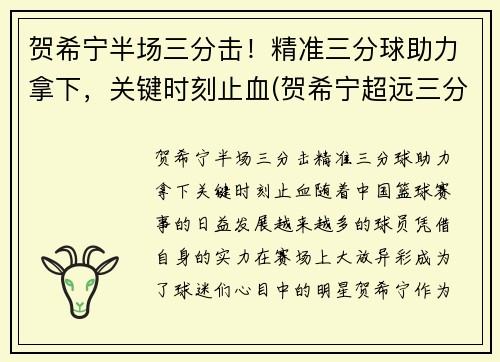 贺希宁半场三分击！精准三分球助力拿下，关键时刻止血(贺希宁超远三分

贺希宁半场三分击精准三分球助力拿下关键时刻止血随着中国篮球赛事的日益发展越来越多的球员凭借自身的实力在赛场上大放异彩成为了球迷们心目中的明星贺希宁作为